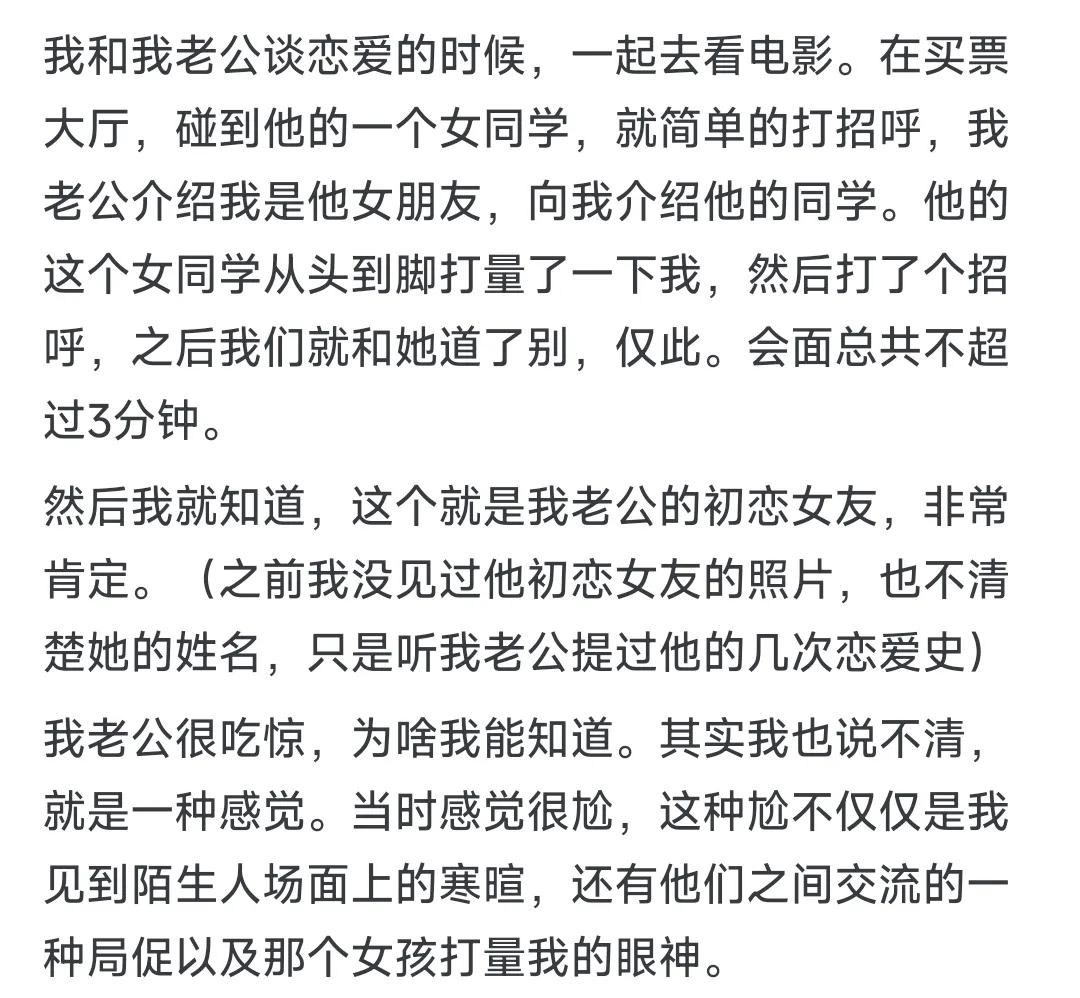 我和我老公谈恋爱的时候，一起去看电影。在买票大厅，碰到他的一个女同学，就简单的打招呼，我老公介绍我是他女朋友，向我介绍他的同学。他的这个女同学从头到脚打量了一下我，然后打了个招呼，之后我们就和她道了别，仅此。会面总共不超过3分钟。

然后我就知道，这个就是我老公的初恋女友，非常肯定。（之前我没见过他初恋女友的照片，也不清楚她的姓名，只是听我老公提过他的几次恋爱史）

我老公很吃惊，为啥我能知道。其实我也说不清，就是一种感觉。当时感觉很尬，这种尬不仅仅是我见到陌生人场面上的寒暄，还有他们之间交流的一种局促以及那个女孩打量我的眼神。